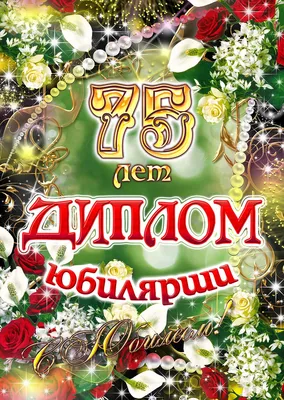 75
лет
ДИПЛОМ
юбилярши
С Юбилеем!